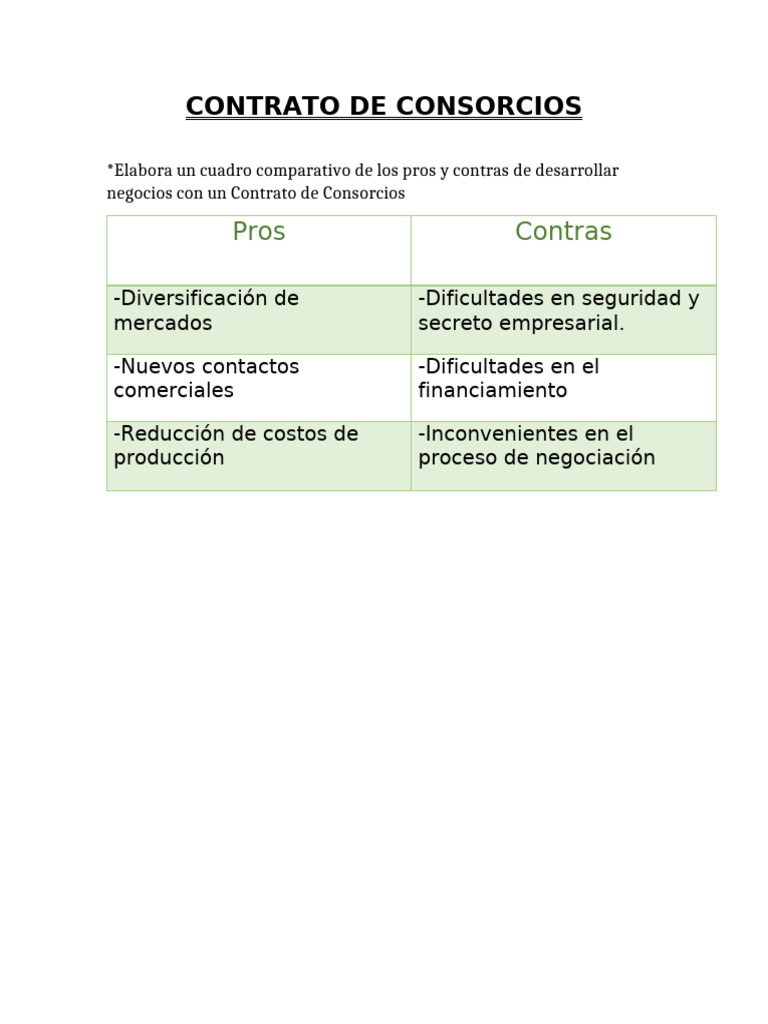 CONTRATO DE CONSORCIOS

*Elabora un cuadro comparativo de los pros y contras de desarrollar negocios con un Contrato de Consorcios

| Pros | Contras |
|---|---|
| -Diversificación de mercados | -Dificultades en seguridad y secreto empresarial. |
| -Nuevos contactos comerciales | -Dificultades en el financiamiento |
| -Reducción de costos de producción | -Inconvenientes en el proceso de negociación |